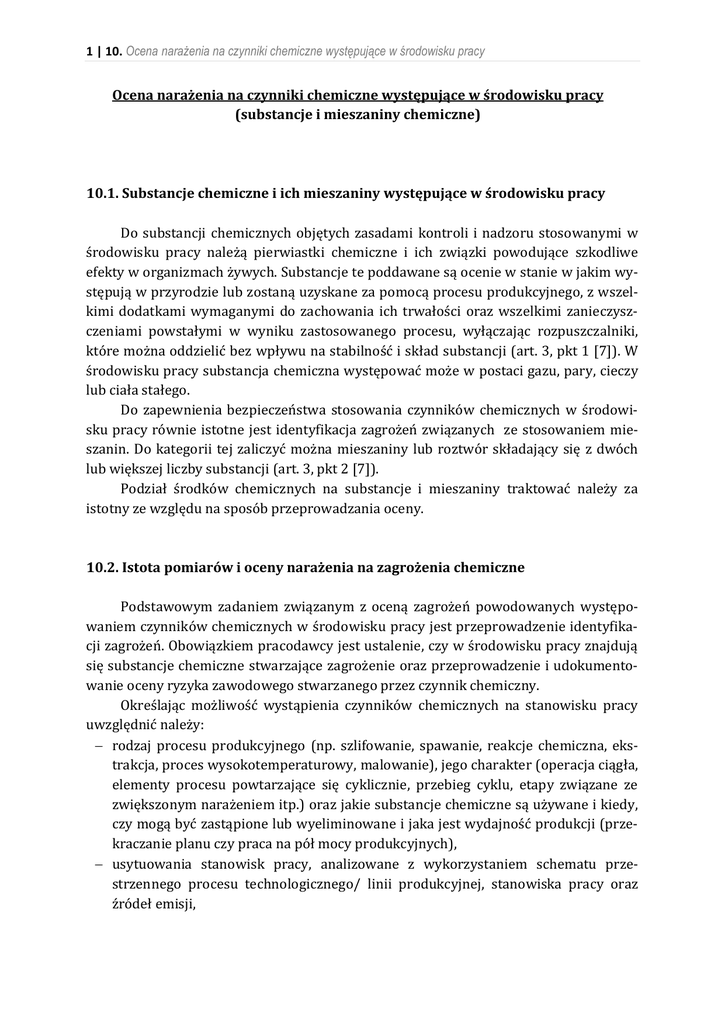 1 | 10. Ocena narażenia na czynniki chemiczne występujące w środowisku pracy

Ocena narażenia na czynniki chemiczne występujące w środowisku pracy
(substancje i mieszaniny chemiczne)

10.1. Substancje chemiczne i ich mieszaniny występujące w środowisku pracy

Do substancji chemicznych objętych zasadami kontroli i nadzoru stosowanymi w środowisku pracy należą pierwiastki chemiczne i ich związki powodujące szkodliwe efekty w organizmach żywych. Substancje te poddawane są ocenie w stanie w jakim występują w przyrodzie lub zostaną uzyskane za pomocą procesu produkcyjnego, z wszelkimi dodatkami wymaganymi do zachowania ich trwałości oraz wszelkimi zanieczyszczeniami powstałymi w wyniku zastosowanego procesu, wyłączając rozpuszczalniki, które można oddzielić bez wpływu na stabilność i skład substancji (art. 3, pkt 1 [7]). W środowisku pracy substancja chemiczna występować może w postaci gazu, pary, cieczy lub ciała stałego.

Do zapewnienia bezpieczeństwa stosowania czynników chemicznych w środowisku pracy równie istotne jest identyfikacja zagrożeń związanych ze stosowaniem mieszanin. Do kategorii tej zaliczyć można mieszaniny lub roztwór składający się z dwóch lub większej liczby substancji (art. 3, pkt 2 [7]).

Podział środków chemicznych na substancje i mieszaniny traktować należy za istotny ze względu na sposób przeprowadzania oceny.

10.2. Istota pomiarów i oceny narażenia na zagrożenia chemiczne

Podstawowym zadaniem związanym z oceną zagrożeń powodowanych występowaniem czynników chemicznych w środowisku pracy jest przeprowadzenie identyfikacji zagrożeń. Obowiązkiem pracodawcy jest ustalenie, czy w środowisku pracy znajdują się substancje chemiczne stwarzające zagrożenie oraz przeprowadzenie i udokumentowanie oceny ryzyka zawodowego stwarzanego przez czynnik chemiczny.

Określając możliwość wystąpienia czynników chemicznych na stanowisku pracy uwzględnić należy:
– rodzaj procesu produkcyjnego (np. szlifowanie, spawanie, reakcje chemiczna, ekstrakcja, proces wysokotemperaturowy, malowanie), jego charakter (operacja ciągła, elementy procesu powtarzające się cyklicznie, przebieg cyklu, etapy związane ze zwiększonym narażeniem itp.) oraz jakie substancje chemiczne są używane i kiedy, czy mogą być zastąpione lub wyeliminowane i jaka jest wydajność produkcji (przekraczanie planu czy praca na pół mocy produkcyjnych),
– usytuowania stanowisk pracy, analizowane z wykorzystaniem schematu przestrzennego procesu technologicznego/ linii produkcyjnej, stanowiska pracy oraz źródeł emisji,